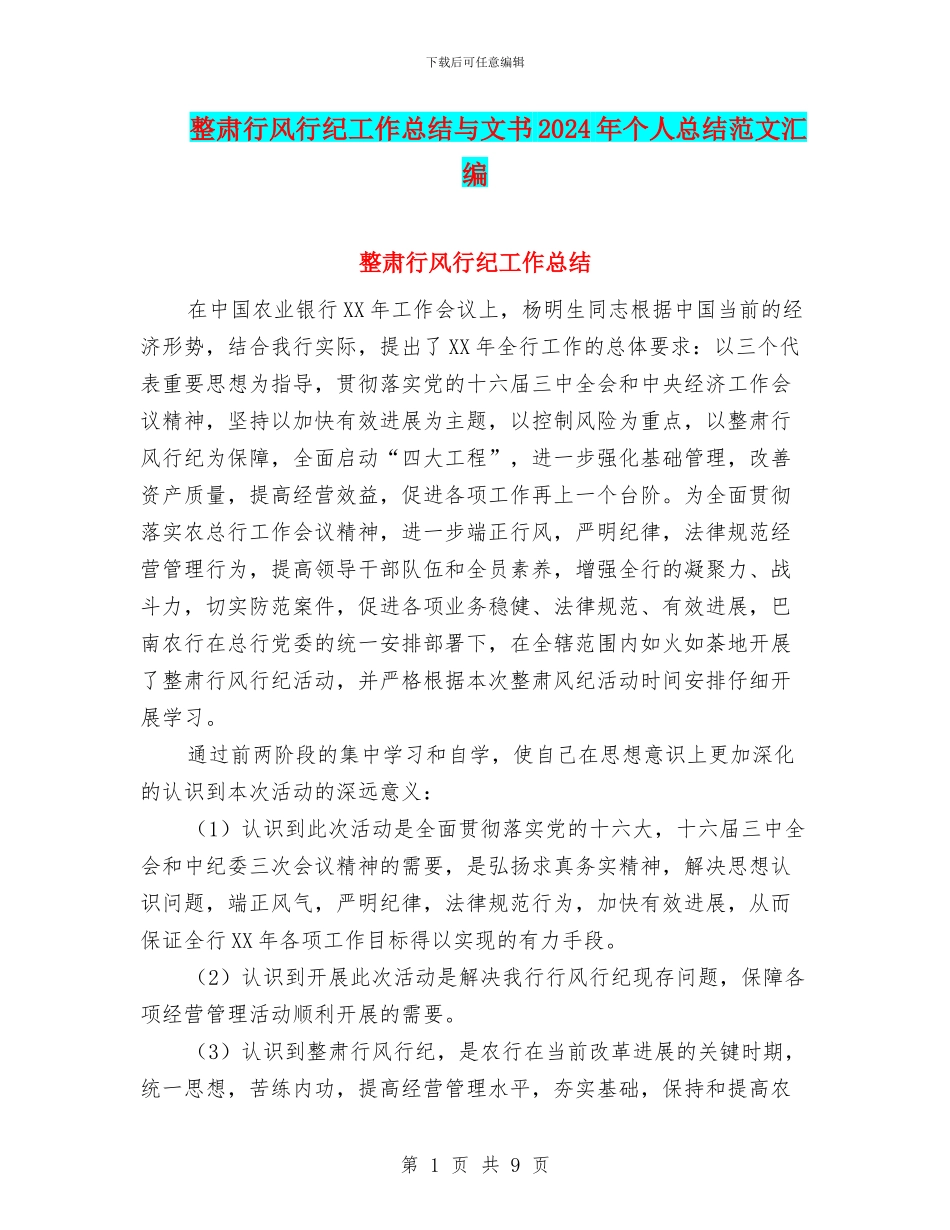 下载后可任意编辑

整肃行风行纪工作总结与文书2024年个人总结范文汇编

整肃行风行纪工作总结

在中国农业银行XX年工作会议上，杨明生同志根据中国当前的经济形势，结合我行实际，提出了XX年全行工作的总体要求：以三个代表重要思想为指导，贯彻落实党的十六届三中全会和中央经济工作会议精神，坚持以加快有效进展为主题，以控制风险为重点，以整肃行风行纪为保障，全面启动“四大工程”，进一步强化基础管理，改善资产质量，提高经营效益，促进各项工作再上一个台阶。为全面贯彻落实农总行工作会议精神，进一步端正行风，严明纪律，法律规范经营管理行为，提高领导干部队伍和全员素养，增强全行的凝聚力、战斗力，切实防范案件，促进各项业务稳健、法律规范、有效进展，巴南农行在总行党委的统一安排部署下，在全辖范围内如火如荼地开展了整肃行风行纪活动，并严格根据本次整肃风纪活动时间安排仔细开展学习。

通过前两阶段的集中学习和自学，使自己在思想意识上更加深化的认识到本次活动的深远意义：

（1）认识到此次活动是全面贯彻落实党的十六大，十六届三中全会和中纪委三次会议精神的需要，是弘扬求真务实精神，解决思想认识问题，端正风气，严明纪律，法律规范行为，加快有效进展，从而保证全行XX年各项工作目标得以实现的有力手段。

（2）认识到开展此次活动是解决我行行风行纪现存问题，保障各项经营管理活动顺利开展的需要。

（3）认识到整肃行风行纪，是农行在当前改革进展的关键时期，统一思想，苦练内功，提高经营管理水平，夯实基础，保持和提高农

第 1 页 共 9 页